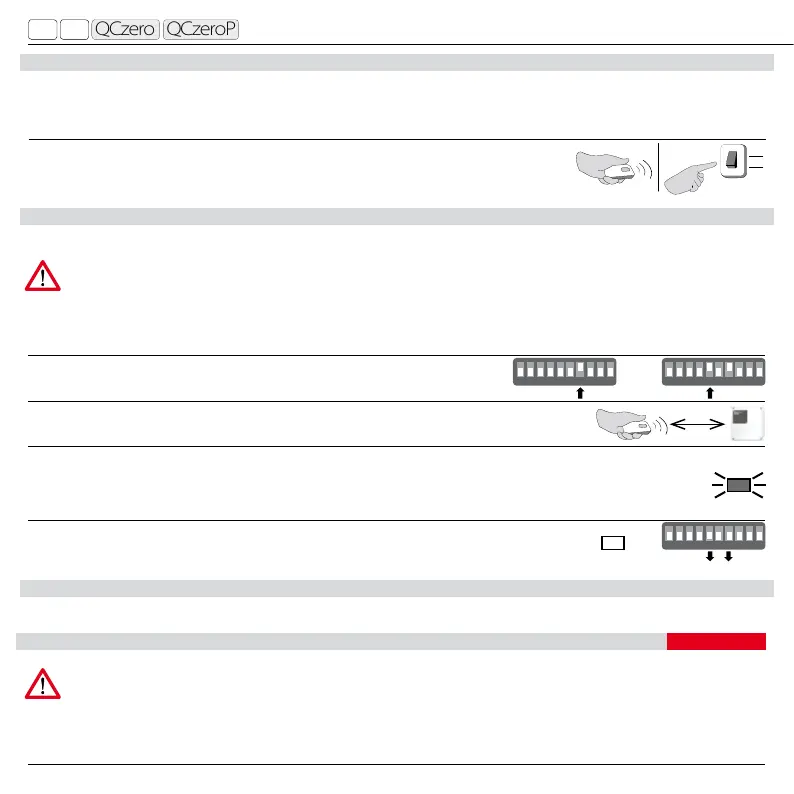 QCzero QCzeroP